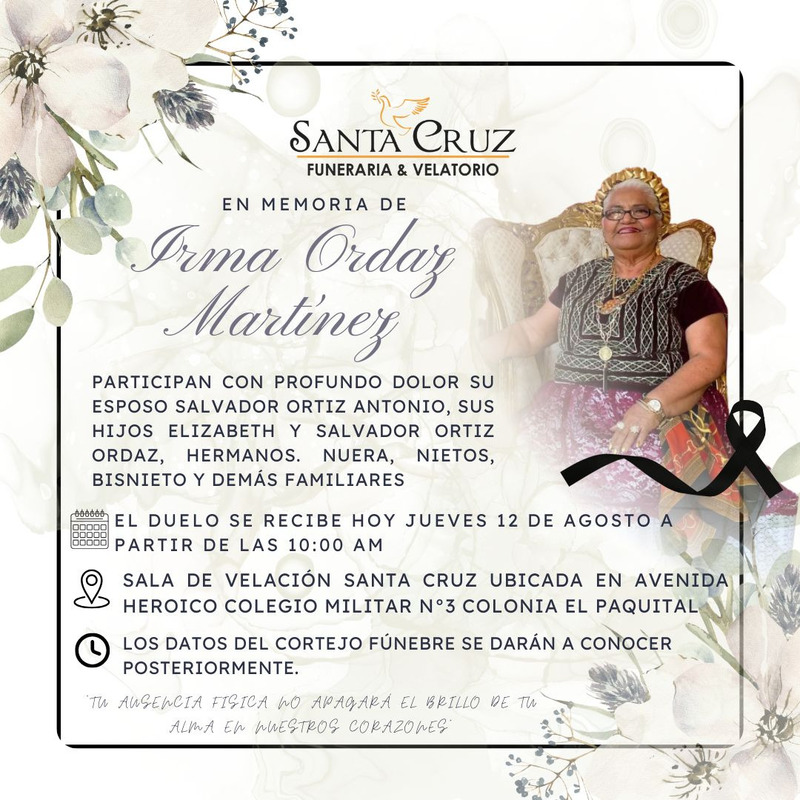 SANTA CRUZ
FUNERARIA & VELATORIO

EN MEMORIA DE

Irma Ordaz Martínez

PARTICIPAN CON PROFUNDO DOLOR SU ESPOSO SALVADOR ORTIZ ANTONIO, SUS HIJOS ELIZABETH Y SALVADOR ORTIZ ORDAZ, HERMANOS. NUERA, NIETOS, BISNIETO Y DEMÁS FAMILIARES

EL DUELO SE RECIBE HOY JUEVES 12 DE AGOSTO A PARTIR DE LAS 10:00 AM

SALA DE VELACIÓN SANTA CRUZ UBICADA EN AVENIDA HEROICO COLEGIO MILITAR N°3 COLONIA EL PAQUITAL

LOS DATOS DEL CORTEJO FÚNEBRE SE DARÁN A CONOCER POSTERIORMENTE.

"TU AUSENCIA FISICA NO APAGARÁ EL BRILLO DE TU ALMA EN NUESTROS CORAZONES"